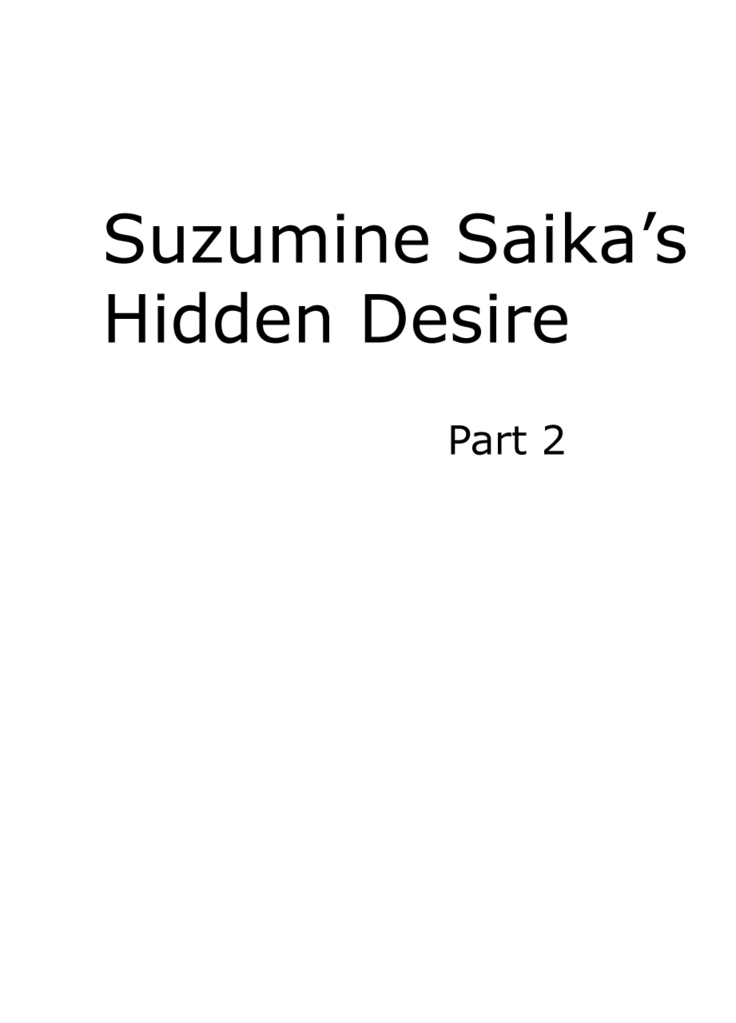 Suzumine Saika’s Hidden Desire

Part 2